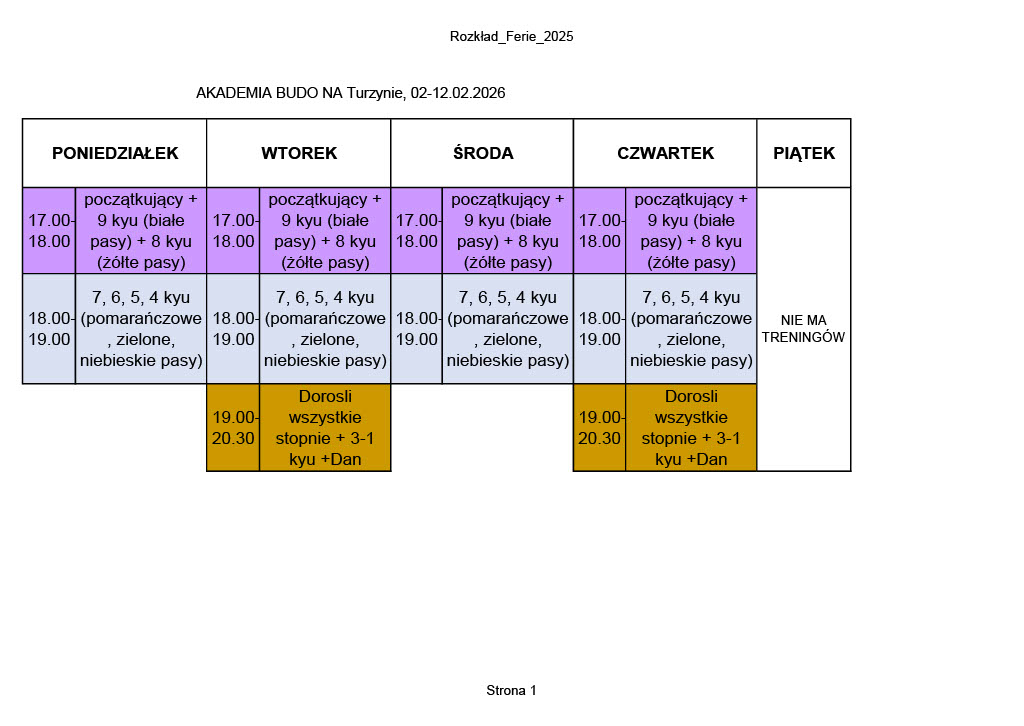 Rozkład_Ferie_2025

AKADEMIA BUDO NA Turzynie, 02-12.02.2026

| PONIEDZIAŁEK | | WTOREK | | ŚRODA | | CZWARTEK | | PIĄTEK |
|---|---|---|---|---|---|---|---|---|
| 17.00-18.00 | początkujący + 9 kyu (białe pasy) + 8 kyu (żółte pasy) | 17.00-18.00 | początkujący + 9 kyu (białe pasy) + 8 kyu (żółte pasy) | 17.00-18.00 | początkujący + 9 kyu (białe pasy) + 8 kyu (żółte pasy) | 17.00-18.00 | początkujący + 9 kyu (białe pasy) + 8 kyu (żółte pasy) | NIE MA TRENINGÓW |
| 18.00-19.00 | 7, 6, 5, 4 kyu (pomarańczowe, zielone, niebieskie pasy) | 18.00-19.00 | 7, 6, 5, 4 kyu (pomarańczowe, zielone, niebieskie pasy) | 18.00-19.00 | 7, 6, 5, 4 kyu (pomarańczowe, zielone, niebieskie pasy) | 18.00-19.00 | 7, 6, 5, 4 kyu (pomarańczowe, zielone, niebieskie pasy) | |
| | | 19.00-20.30 | Dorosli wszystkie stopnie + 3-1 kyu +Dan | | | 19.00-20.30 | Dorosli wszystkie stopnie + 3-1 kyu +Dan | |

Strona 1